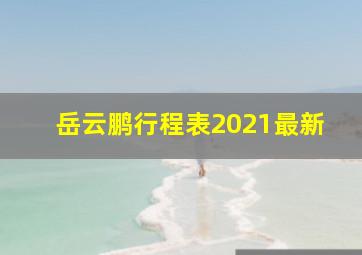 岳云鹏行程表2021最新